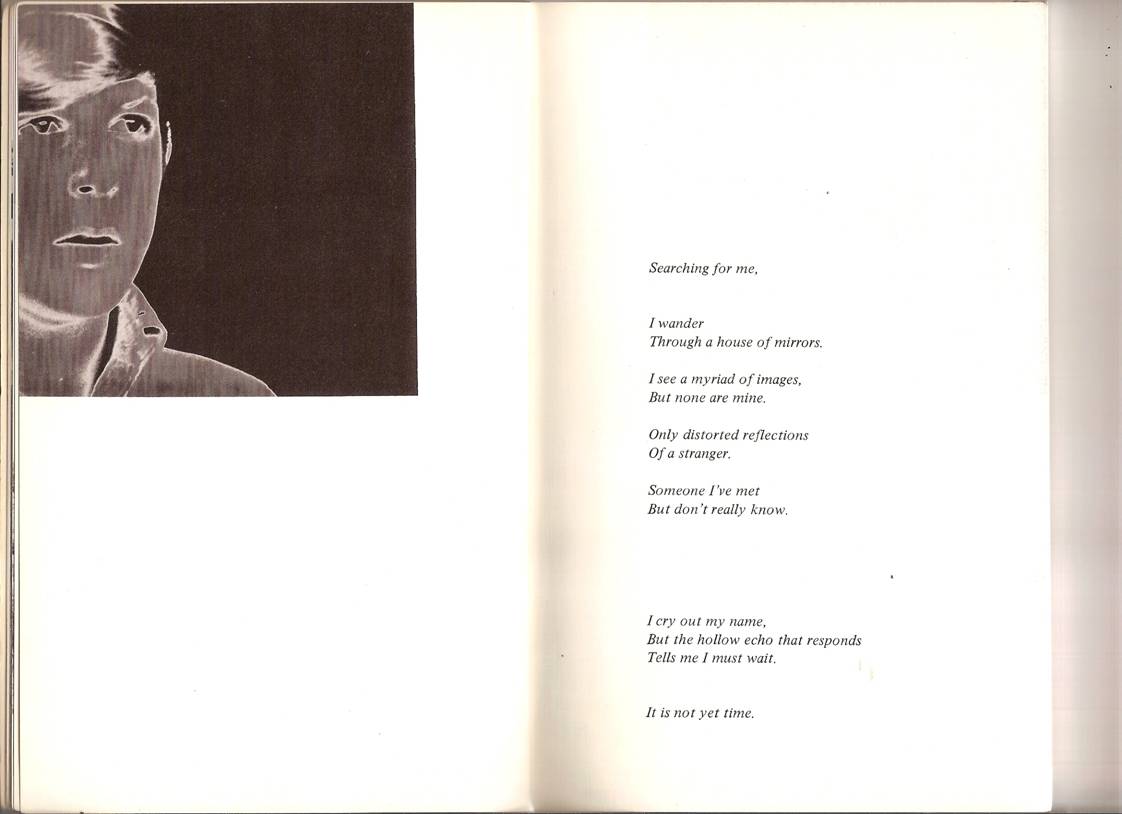 Searching for me,

I wander
Through a house of mirrors.

I see a myriad of images,
But none are mine.

Only distorted reflections
Of a stranger.

Someone I've met
But don't really know.

I cry out my name,
But the hollow echo that responds
Tells me I must wait.

It is not yet time.